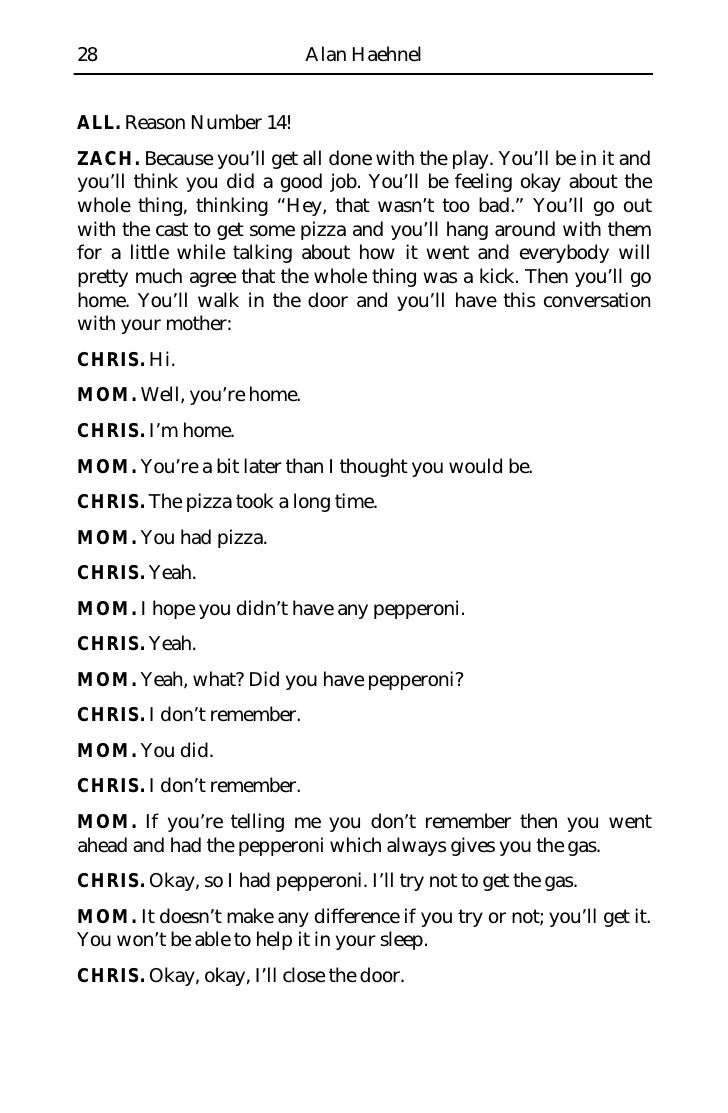 28 Alan Haehnel

ALL. Reason Number 14!

ZACH. Because you'll get all done with the play. You'll be in it and you'll think you did a good job. You'll be feeling okay about the whole thing, thinking "Hey, that wasn't too bad." You'll go out with the cast to get some pizza and you'll hang around with them for a little while talking about how it went and everybody will pretty much agree that the whole thing was a kick. Then you'll go home. You'll walk in the door and you'll have this conversation with your mother:

CHRIS. Hi.

MOM. Well, you're home.

CHRIS. I'm home.

MOM. You're a bit later than I thought you would be.

CHRIS. The pizza took a long time.

MOM. You had pizza.

CHRIS. Yeah.

MOM. I hope you didn't have any pepperoni.

CHRIS. Yeah.

MOM. Yeah, what? Did you have pepperoni?

CHRIS. I don't remember.

MOM. You did.

CHRIS. I don't remember.

MOM. If you're telling me you don't remember then you went ahead and had the pepperoni which always gives you the gas.

CHRIS. Okay, so I had pepperoni. I'll try not to get the gas.

MOM. It doesn't make any difference if you try or not; you'll get it. You won't be able to help it in your sleep.

CHRIS. Okay, okay, I'll close the door.